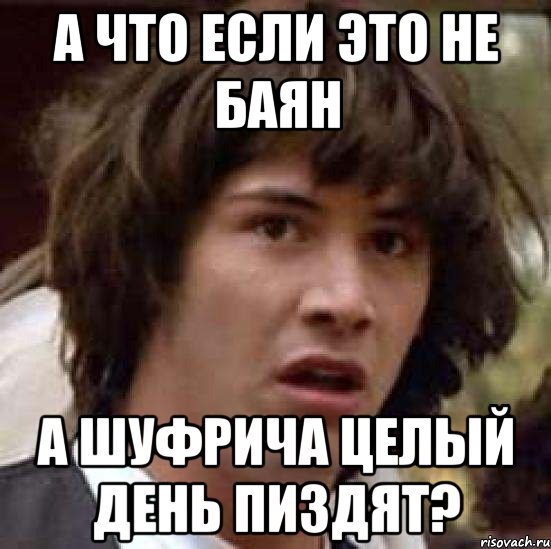 А ЧТО ЕСЛИ ЭТО НЕ БАЯН

А ШУФРИЧА ЦЕЛЫЙ ДЕНЬ ПИЗДЯТ?

risovach.ru